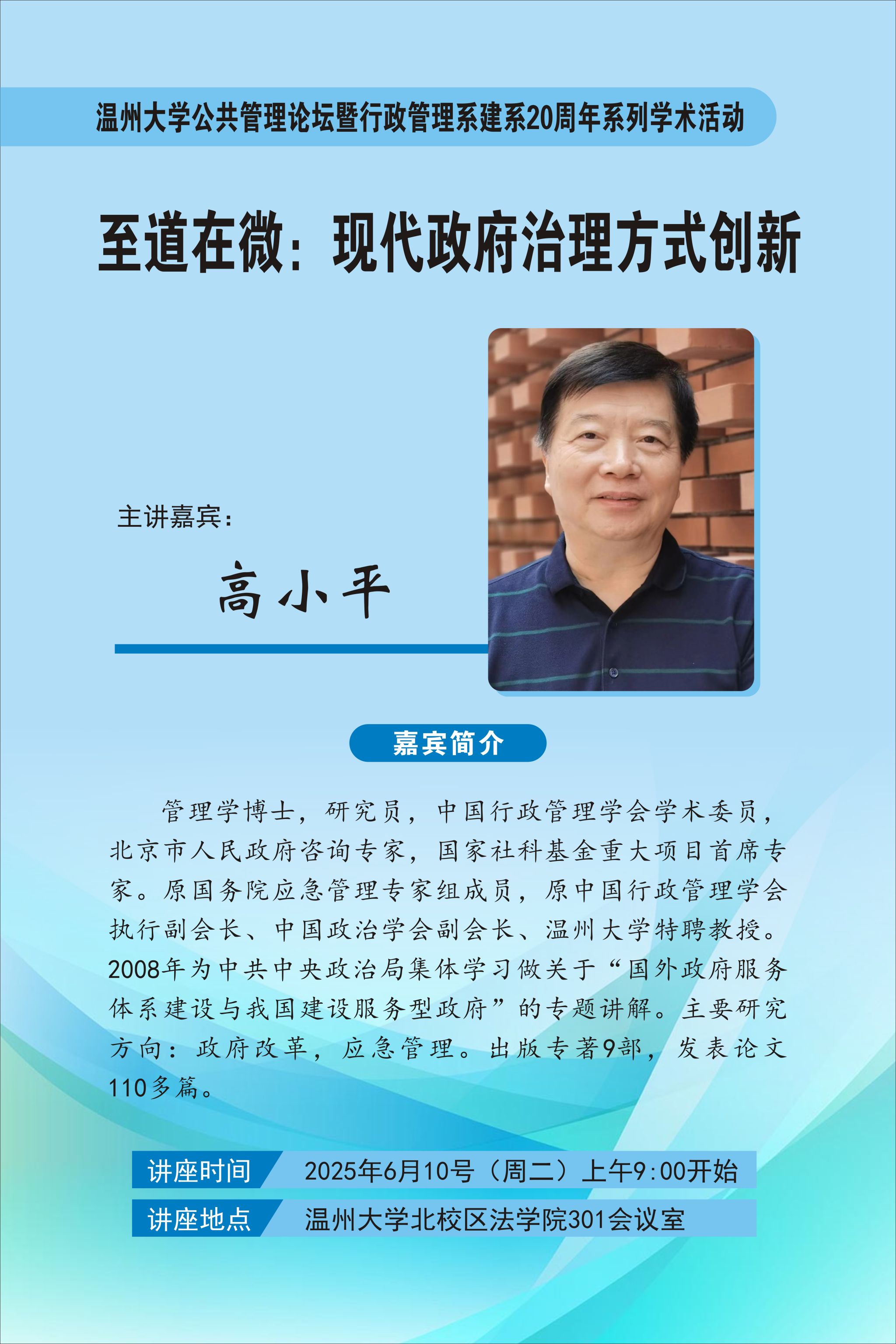 温州大学公共管理论坛暨行政管理系建系20周年系列学术活动

至道在微：现代政府治理方式创新

主讲嘉宾：

高小平

嘉宾简介

管理学博士，研究员，中国行政管理学会学术委员，北京市人民政府咨询专家，国家社科基金重大项目首席专家。原国务院应急管理专家组成员，原中国行政管理学会执行副会长、中国政治学会副会长、温州大学特聘教授。2008年为中共中央政治局集体学习做关于“国外政府服务体系建设与我国建设服务型政府”的专题讲解。主要研究方向：政府改革，应急管理。出版专著9部，发表论文110多篇。

讲座时间 2025年6月10号（周二）上午9:00开始

讲座地点 温州大学北校区法学院301会议室